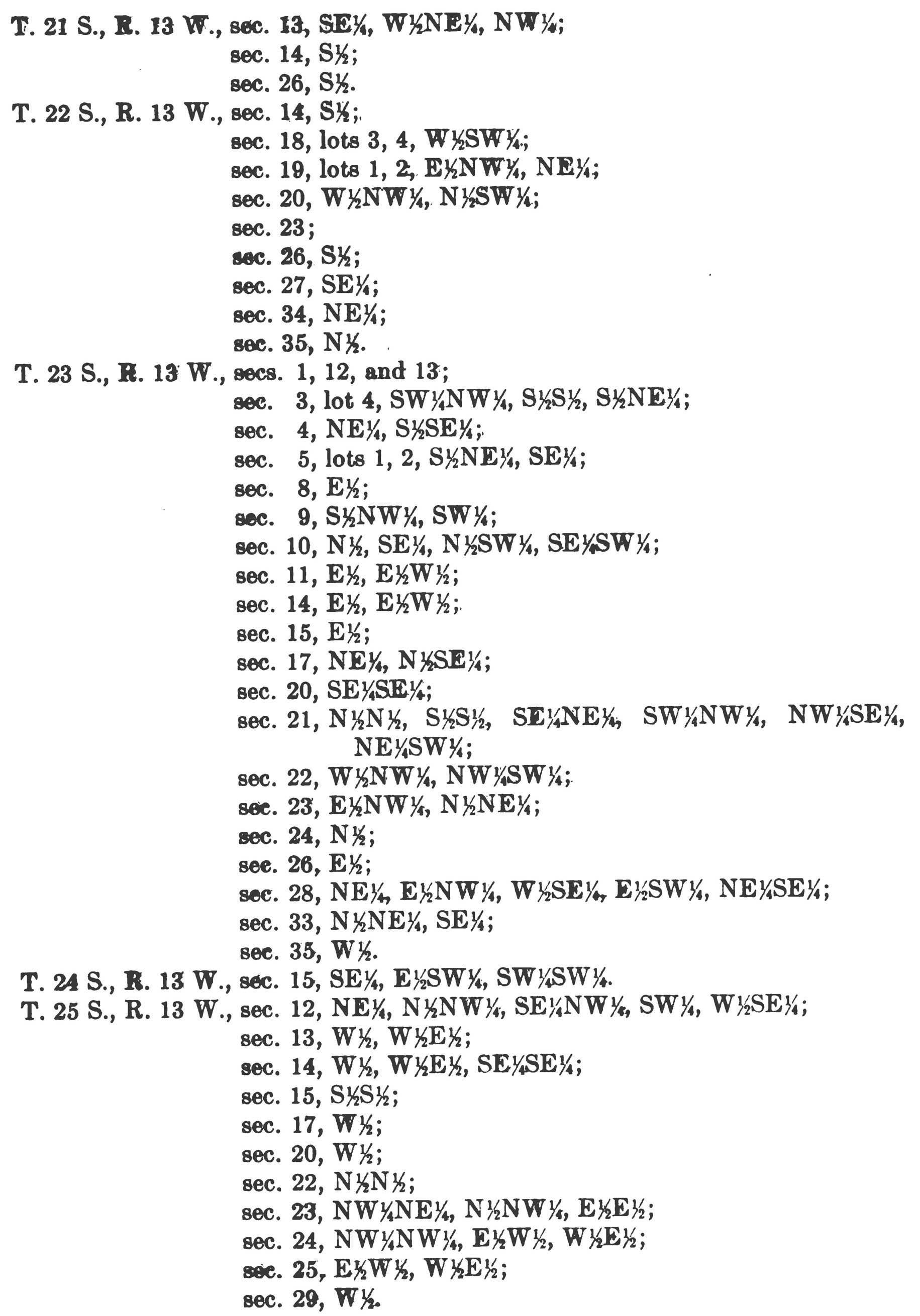 T. 21 S., R. 13 W., sec. 13, SE¼, W½NE¼, NW¼;
sec. 14, S½;
sec. 26, S½.
T. 22 S., R. 13 W., sec. 14, S½;
sec. 18, lots 3, 4, W½SW¼;
sec. 19, lots 1, 2, E½NW¼, NE¼;
sec. 20, W½NW¼, N½SW¼;
sec. 23;
sec. 26, S½;
sec. 27, SE¼;
sec. 34, NE¼;
sec. 35, N½.
T. 23 S., R. 13 W., secs. 1, 12, and 13;
sec. 3, lot 4, SW¼NW¼, S½S½, S½NE¼;
sec. 4, NE¼, S½SE¼;
sec. 5, lots 1, 2, S½NE¼, SE¼;
sec. 8, E½;
sec. 9, S½NW¼, SW¼;
sec. 10, N½, SE¼, N½SW¼, SE¼SW¼;
sec. 11, E½, E½W½;
sec. 14, E½, E½W½;
sec. 15, E½;
sec. 17, NE¼, N½SE¼;
sec. 20, SE¼SE¼;
sec. 21, N½N½, S½S½, SE¼NE¼, SW¼NW¼, NW¼SE¼, NE¼SW¼;
sec. 22, W½NW¼, NW¼SW¼;
sec. 23, E½NW¼, N½NE¼;
sec. 24, N½;
sec. 26, E½;
sec. 28, NE¼, E½NW¼, W½SE¼, E½SW¼, NE¼SE¼;
sec. 33, N½NE¼, SE¼;
sec. 35, W½.
T. 24 S., R. 13 W., sec. 15, SE¼, E½SW¼, SW¼SW¼.
T. 25 S., R. 13 W., sec. 12, NE¼, N½NW¼, SE¼NW¼, SW¼, W½SE¼;
sec. 13, W½, W½E½;
sec. 14, W½, W½E½, SE¼SE¼;
sec. 15, S½S½;
sec. 17, W½;
sec. 20, W½;
sec. 22, N½N½;
sec. 23, NW¼NE¼, N½NW¼, E½E½;
sec. 24, NW¼NW¼, E½W½, W½E½;
sec. 25, E½W½, W½E½;
sec. 29, W½.